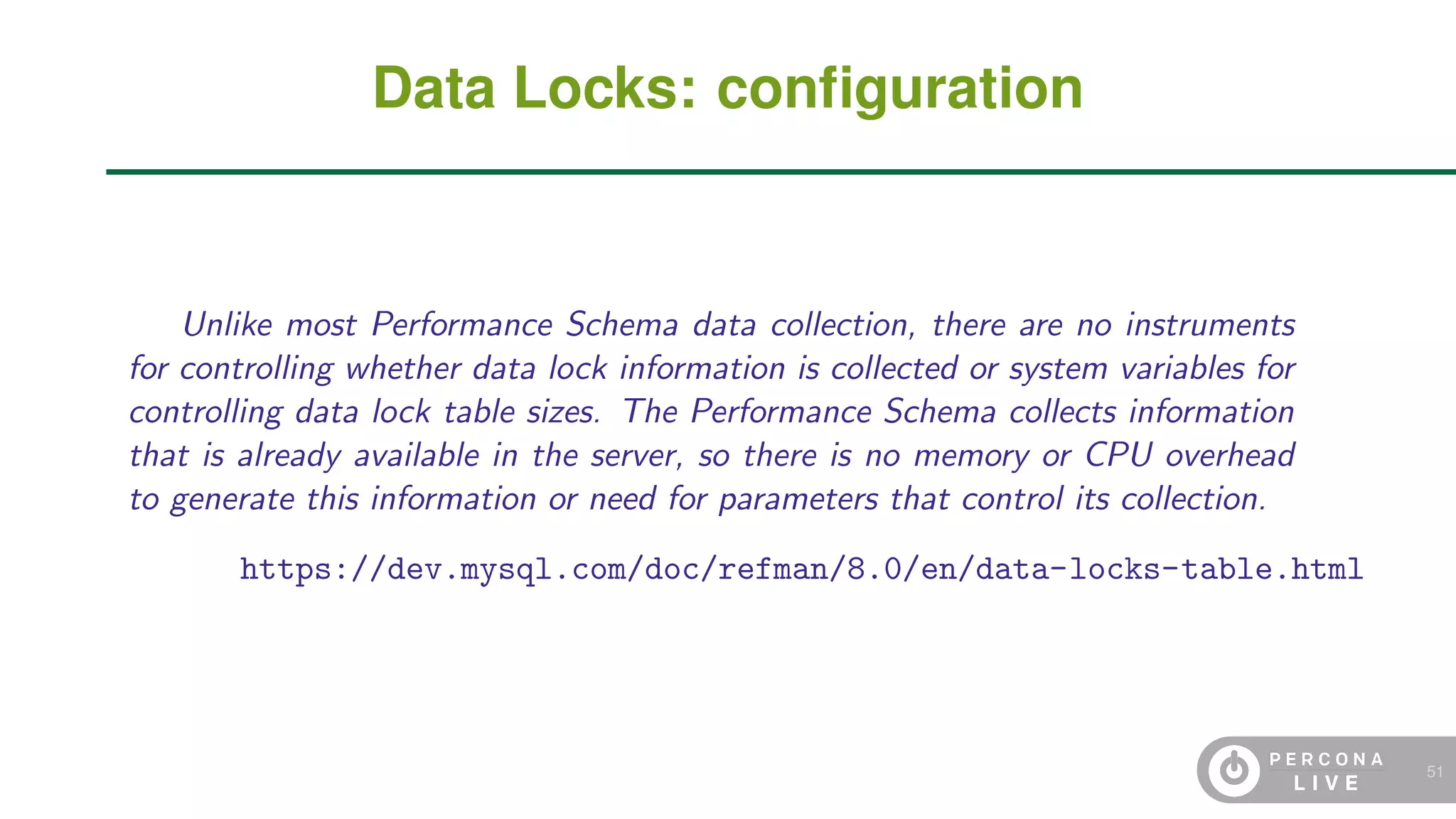 Data Locks: configuration

Unlike most Performance Schema data collection, there are no instruments for controlling whether data lock information is collected or system variables for controlling data lock table sizes. The Performance Schema collects information that is already available in the server, so there is no memory or CPU overhead to generate this information or need for parameters that control its collection.

https://dev.mysql.com/doc/refman/8.0/en/data-locks-table.html

PERCONA LIVE

51